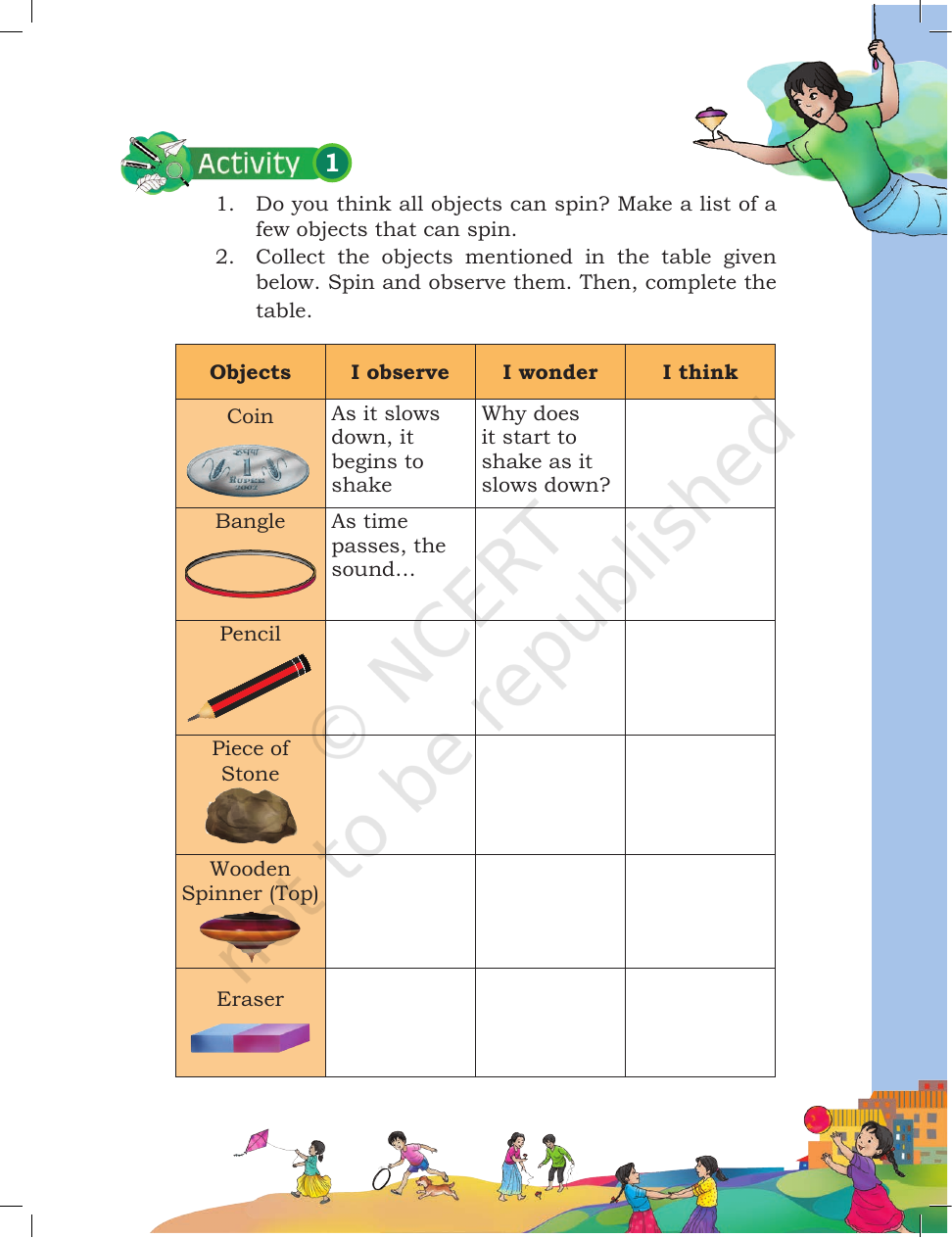 Activity 1

1. Do you think all objects can spin? Make a list of a few objects that can spin.

2. Collect the objects mentioned in the table given below. Spin and observe them. Then, complete the table.

| Objects | I observe | I wonder | I think |
|---|---|---|---|
| Coin | As it slows down, it begins to shake | Why does it start to shake as it slows down? | |
| Bangle | As time passes, the sound... | | |
| Pencil | | | |
| Piece of Stone | | | |
| Wooden Spinner (Top) | | | |
| Eraser | | | |

© NCERT not to be republished